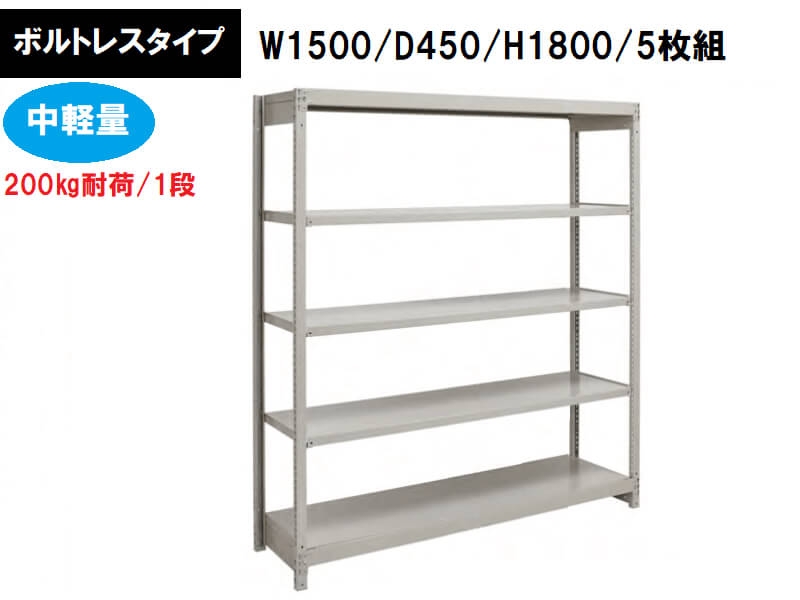 ボルトレスタイプ

W1500/D450/H1800/5枚組

中軽量

200kg耐荷/1段